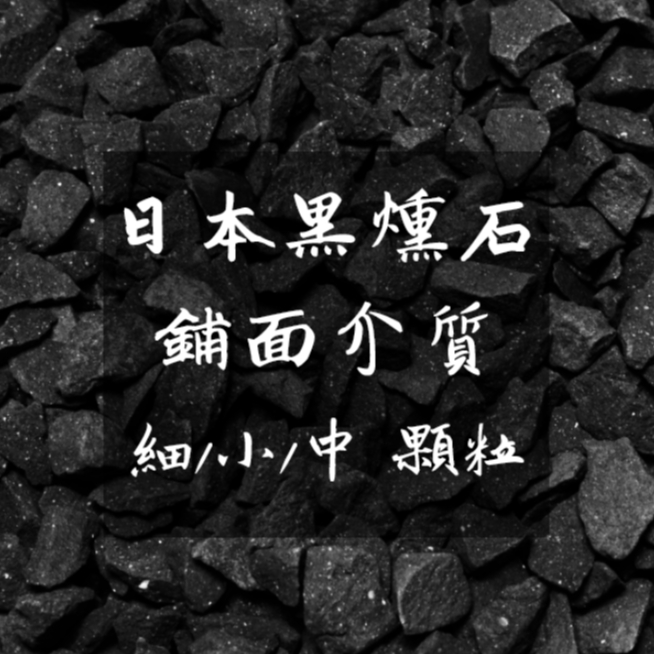 日本黑燻石
鋪面介質
細/小/中 顆粒